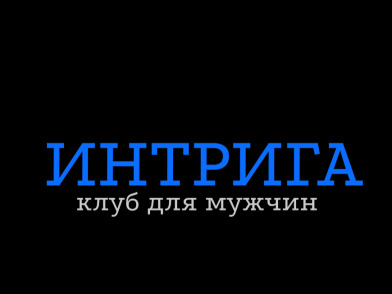 ИНТРИГА
клуб для мужчин